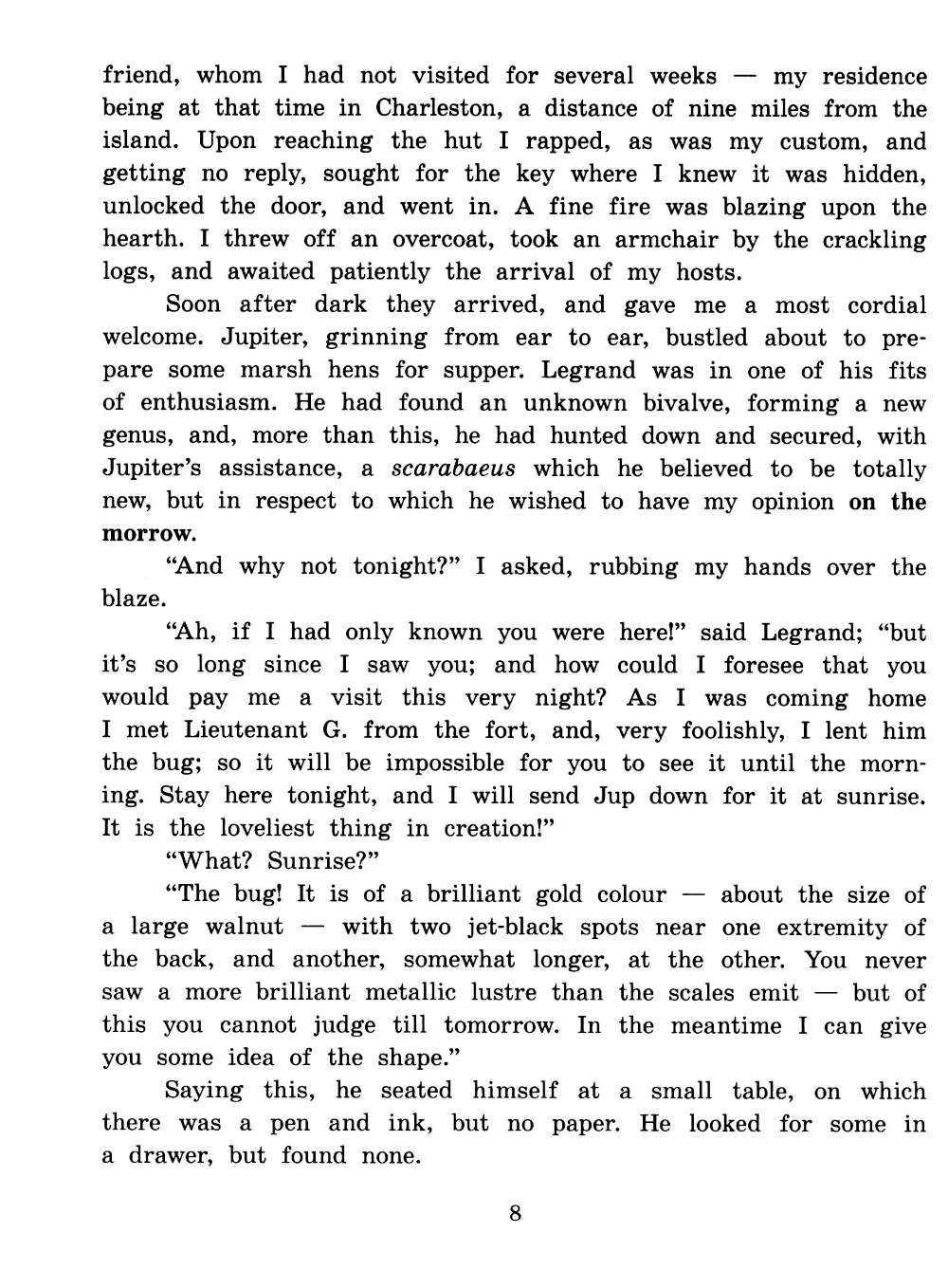 friend, whom I had not visited for several weeks — my residence being at that time in Charleston, a distance of nine miles from the island. Upon reaching the hut I rapped, as was my custom, and getting no reply, sought for the key where I knew it was hidden, unlocked the door, and went in. A fine fire was blazing upon the hearth. I threw off an overcoat, took an armchair by the crackling logs, and awaited patiently the arrival of my hosts.

Soon after dark they arrived, and gave me a most cordial welcome. Jupiter, grinning from ear to ear, bustled about to prepare some marsh hens for supper. Legrand was in one of his fits of enthusiasm. He had found an unknown bivalve, forming a new genus, and, more than this, he had hunted down and secured, with Jupiter's assistance, a scarabaeus which he believed to be totally new, but in respect to which he wished to have my opinion on the morrow.

"And why not tonight?" I asked, rubbing my hands over the blaze.

"Ah, if I had only known you were here!" said Legrand; "but it's so long since I saw you; and how could I foresee that you would pay me a visit this very night? As I was coming home I met Lieutenant G. from the fort, and, very foolishly, I lent him the bug; so it will be impossible for you to see it until the morning. Stay here tonight, and I will send Jup down for it at sunrise. It is the loveliest thing in creation!"

"What? Sunrise?"

"The bug! It is of a brilliant gold colour — about the size of a large walnut — with two jet-black spots near one extremity of the back, and another, somewhat longer, at the other. You never saw a more brilliant metallic lustre than the scales emit — but of this you cannot judge till tomorrow. In the meantime I can give you some idea of the shape."

Saying this, he seated himself at a small table, on which there was a pen and ink, but no paper. He looked for some in a drawer, but found none.

8